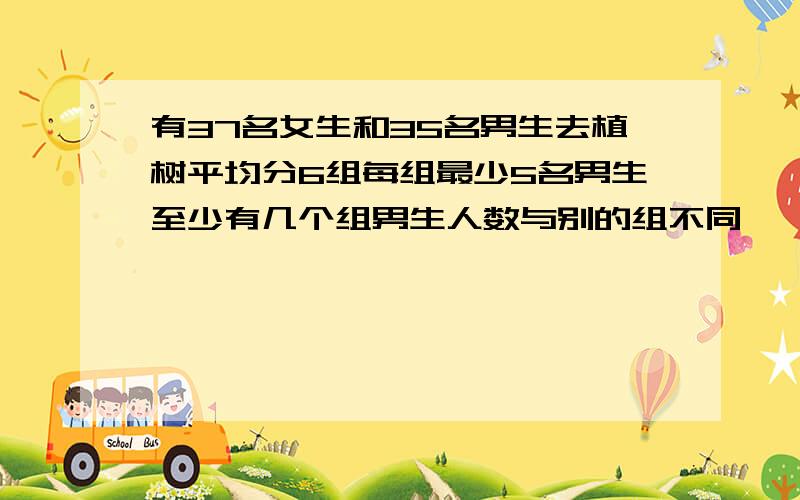 有37名女生和35名男生去植树平均分6组每组最少5名男生至少有几个组男生人数与别的组不同

School Bus